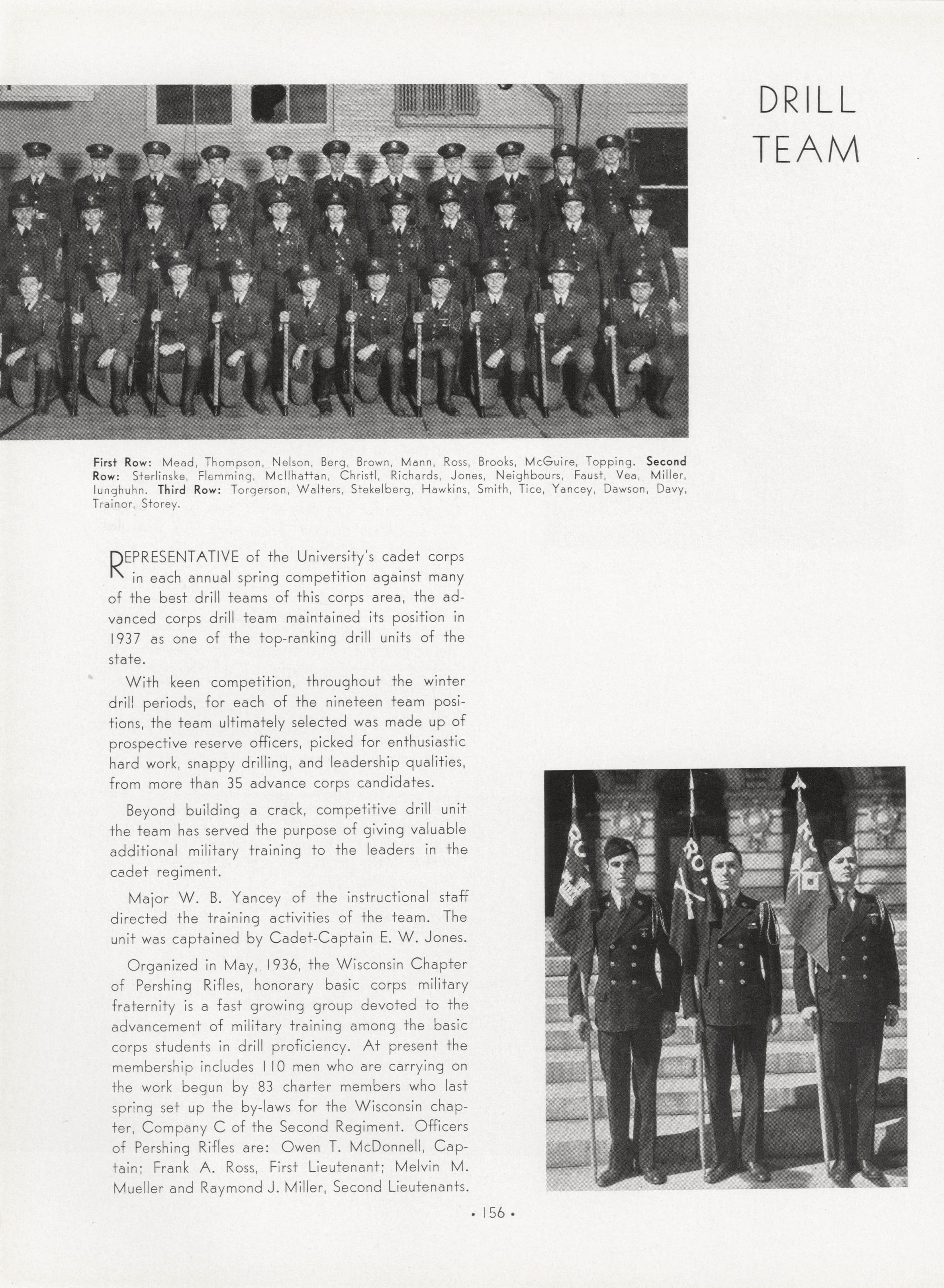 DRILL
TEAM

First Row: Mead, Thompson, Nelson, Berg, Brown, Mann, Ross, Brooks, McGuire, Topping. Second Row: Sterlinske, Flemming, McIlhattan, Christl, Richards, Jones, Neighbours, Faust, Vea, Miller, Iunghuhn. Third Row: Torgerson, Walters, Stekelberg, Hawkins, Smith, Tice, Yancey, Dawson, Davy, Trainor, Storey.

REPRESENTATIVE of the University's cadet corps in each annual spring competition against many of the best drill teams of this corps area, the advanced corps drill team maintained its position in 1937 as one of the top-ranking drill units of the state.

With keen competition, throughout the winter drill periods, for each of the nineteen team positions, the team ultimately selected was made up of prospective reserve officers, picked for enthusiastic hard work, snappy drilling, and leadership qualities, from more than 35 advance corps candidates.

Beyond building a crack, competitive drill unit the team has served the purpose of giving valuable additional military training to the leaders in the cadet regiment.

Major W. B. Yancey of the instructional staff directed the training activities of the team. The unit was captained by Cadet-Captain E. W. Jones.

Organized in May, 1936, the Wisconsin Chapter of Pershing Rifles, honorary basic corps military fraternity is a fast growing group devoted to the advancement of military training among the basic corps students in drill proficiency. At present the membership includes 110 men who are carrying on the work begun by 83 charter members who last spring set up the by-laws for the Wisconsin chapter, Company C of the Second Regiment. Officers of Pershing Rifles are: Owen T. McDonnell, Captain; Frank A. Ross, First Lieutenant; Melvin M. Mueller and Raymond J. Miller, Second Lieutenants.

• 156 •